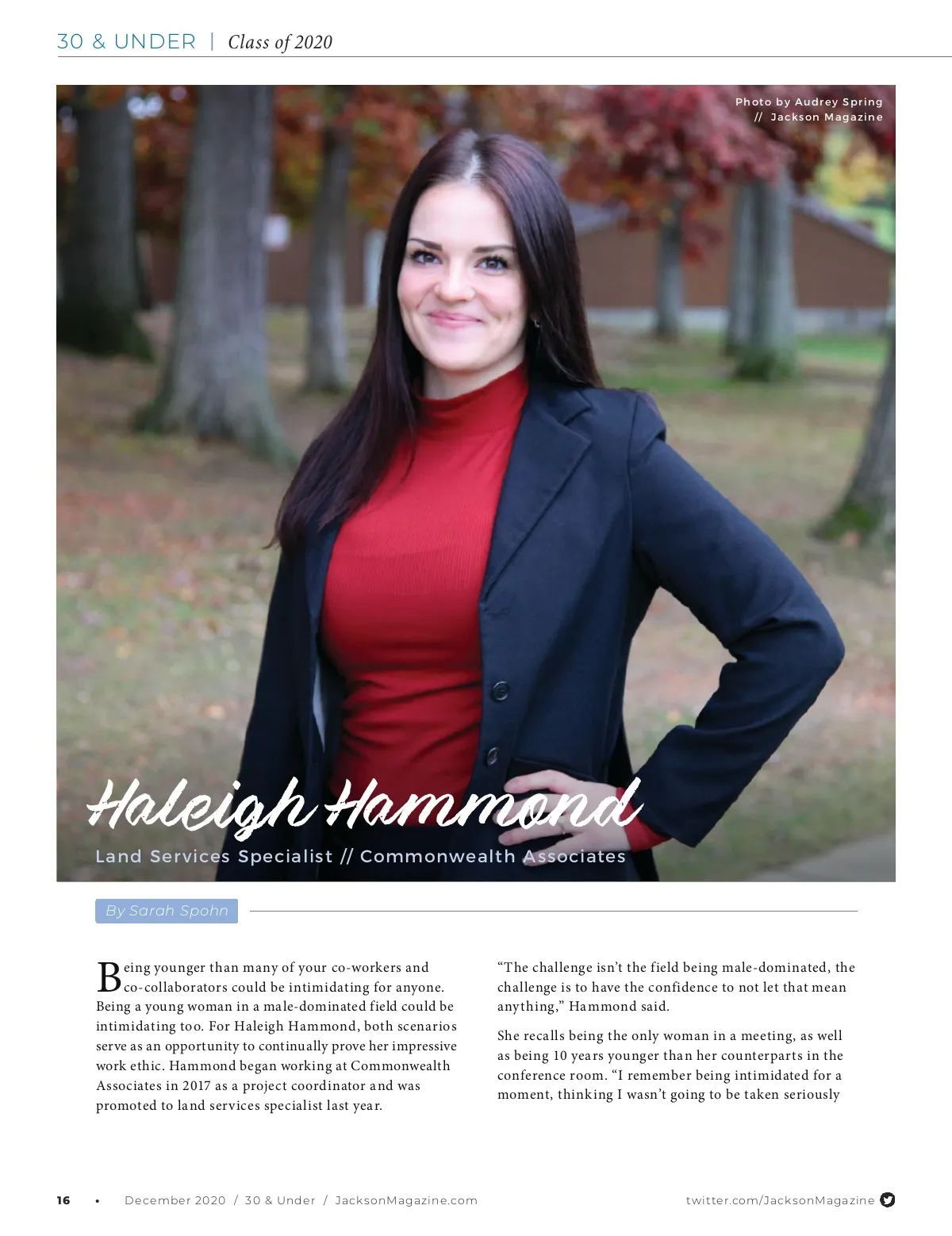 30 & UNDER | Class of 2020

Photo by Audrey Spring // Jackson Magazine

Haleigh Hammond

Land Services Specialist // Commonwealth Associates

By Sarah Spohn

Being younger than many of your co-workers and co-collaborators could be intimidating for anyone. Being a young woman in a male-dominated field could be intimidating too. For Haleigh Hammond, both scenarios serve as an opportunity to continually prove her impressive work ethic. Hammond began working at Commonwealth Associates in 2017 as a project coordinator and was promoted to land services specialist last year.

"The challenge isn't the field being male-dominated, the challenge is to have the confidence to not let that mean anything," Hammond said.

She recalls being the only woman in a meeting, as well as being 10 years younger than her counterparts in the conference room. "I remember being intimidated for a moment, thinking I wasn't going to be taken seriously

16 • December 2020 / 30 & Under / JacksonMagazine.com

twitter.com/JacksonMagazine